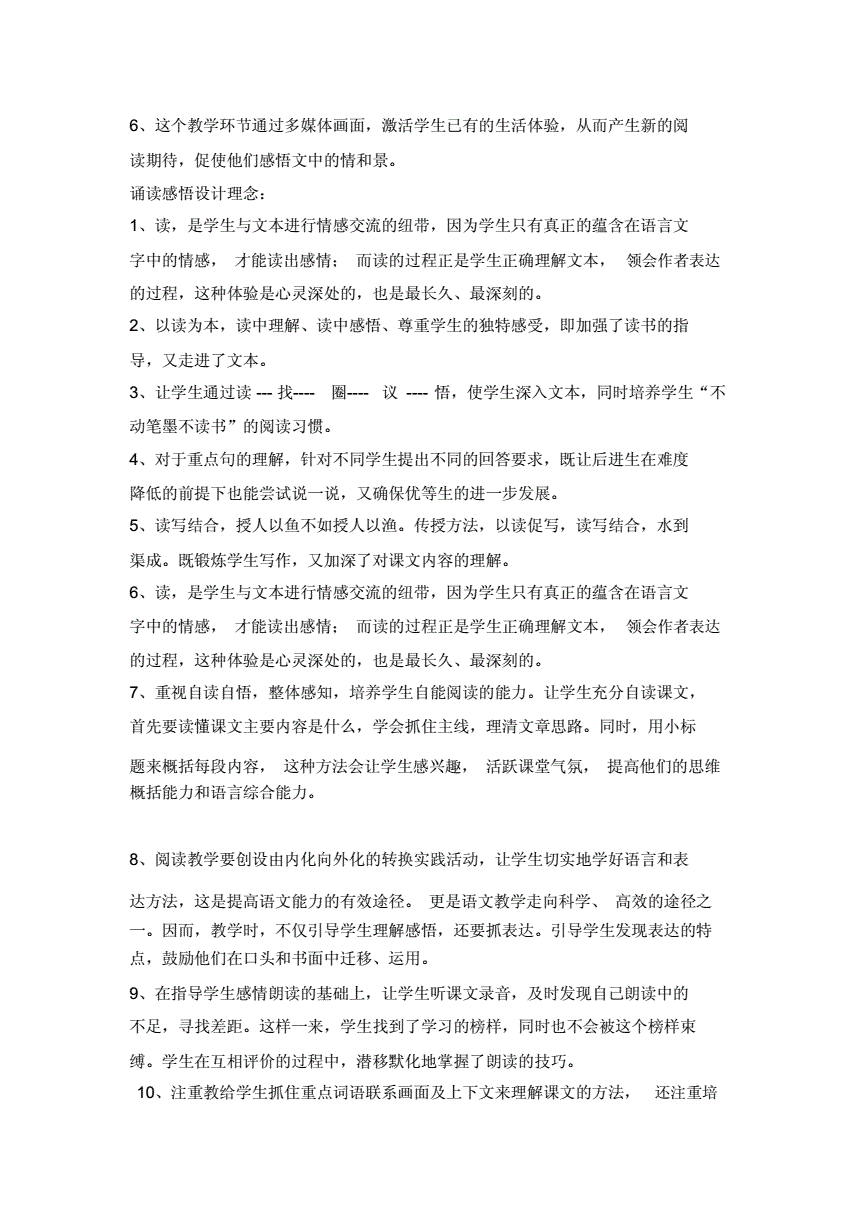 6、这个教学环节通过多媒体画面，激活学生已有的生活体验，从而产生新的阅读期待，促使他们感悟文中的情和景。

诵读感悟设计理念：

1、读，是学生与文本进行情感交流的纽带，因为学生只有真正的蕴含在语言文字中的情感， 才能读出感情； 而读的过程正是学生正确理解文本， 领会作者表达的过程，这种体验是心灵深处的，也是最长久、最深刻的。

2、以读为本，读中理解、读中感悟、尊重学生的独特感受，即加强了读书的指导，又走进了文本。

3、让学生通过读 --- 找---- 圈---- 议 ---- 悟，使学生深入文本，同时培养学生“不动笔墨不读书”的阅读习惯。

4、对于重点句的理解，针对不同学生提出不同的回答要求，既让后进生在难度降低的前提下也能尝试说一说，又确保优等生的进一步发展。

5、读写结合，授人以鱼不如授人以渔。传授方法，以读促写，读写结合，水到渠成。既锻炼学生写作，又加深了对课文内容的理解。

6、读，是学生与文本进行情感交流的纽带，因为学生只有真正的蕴含在语言文字中的情感， 才能读出感情； 而读的过程正是学生正确理解文本， 领会作者表达的过程，这种体验是心灵深处的，也是最长久、最深刻的。

7、重视自读自悟，整体感知，培养学生自能阅读的能力。让学生充分自读课文，首先要读懂课文主要内容是什么，学会抓住主线，理清文章思路。同时，用小标题来概括每段内容， 这种方法会让学生感兴趣， 活跃课堂气氛， 提高他们的思维概括能力和语言综合能力。

8、阅读教学要创设由内化向外化的转换实践活动，让学生切实地学好语言和表达方法，这是提高语文能力的有效途径。 更是语文教学走向科学、 高效的途径之一。因而，教学时，不仅引导学生理解感悟，还要抓表达。引导学生发现表达的特点，鼓励他们在口头和书面中迁移、运用。

9、在指导学生感情朗读的基础上，让学生听课文录音，及时发现自己朗读中的不足，寻找差距。这样一来，学生找到了学习的榜样，同时也不会被这个榜样束缚。学生在互相评价的过程中，潜移默化地掌握了朗读的技巧。

10、注重教给学生抓住重点词语联系画面及上下文来理解课文的方法， 还注重培